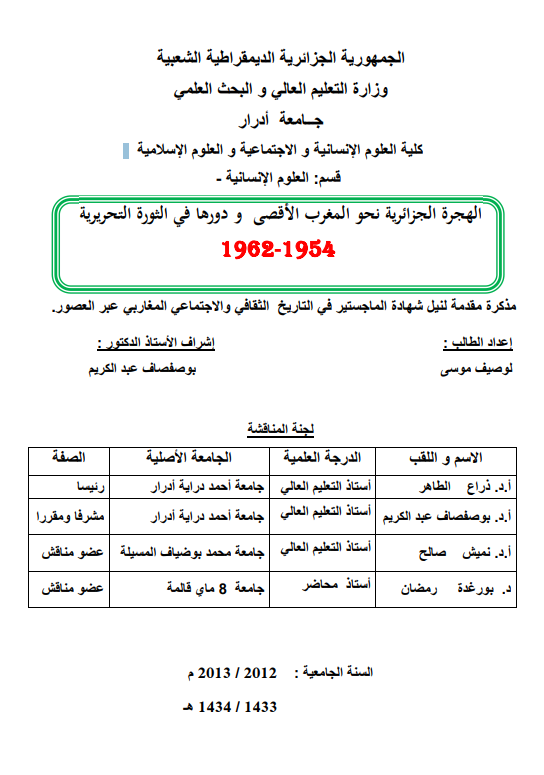 الجمهورية الجزائرية الديمقراطية الشعبية
وزارة التعليم العالي و البحث العلمي
جـامعة أدرار
كلية العلوم الإنسانية و الاجتماعية و العلوم الإسلامية
قسم: العلوم الإنسانية -

الهجرة الجزائرية نحو المغرب الأقصى و دورها في الثورة التحريرية
1962-1954

مذكرة مقدمة لنيل شهادة الماجستير في التاريخ الثقافي والاجتماعي المغاربي عبر العصور.

إعداد الطالب :
لوصيف موسى

إشراف الأستاذ الدكتور :
بوصفصاف عبد الكريم

لجنة المناقشة

| الاسم و اللقب | الدرجة العلمية | الجامعة الأصلية | الصفة |
|---|---|---|---|
| أ.د. ذراع الطاهر | أستاذ التعليم العالي | جامعة أحمد دراية أدرار | رئيسا |
| أ.د. بوصفصاف عبد الكريم | أستاذ التعليم العالي | جامعة أحمد دراية أدرار | مشرفا ومقررا |
| أ.د. نميش صالح | أستاذ التعليم العالي | جامعة محمد بوضياف المسيلة | عضو مناقش |
| د. بورغدة رمضان | أستاذ محاضر | جامعة 8 ماي قالمة | عضو مناقش |

السنة الجامعية : 2012 / 2013 م
1433 / 1434 هـ